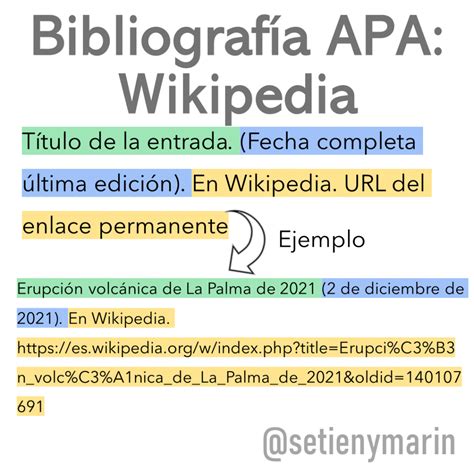 Bibliografía APA: Wikipedia

Título de la entrada. (Fecha completa última edición). En Wikipedia. URL del enlace permanente

Ejemplo

Erupción volcánica de La Palma de 2021 (2 de diciembre de 2021). En Wikipedia. https://es.wikipedia.org/w/index.php?title=Erupci%C3%B3n_volc%C3%A1nica_de_La_Palma_de_2021&oldid=140107691

@setienymarin